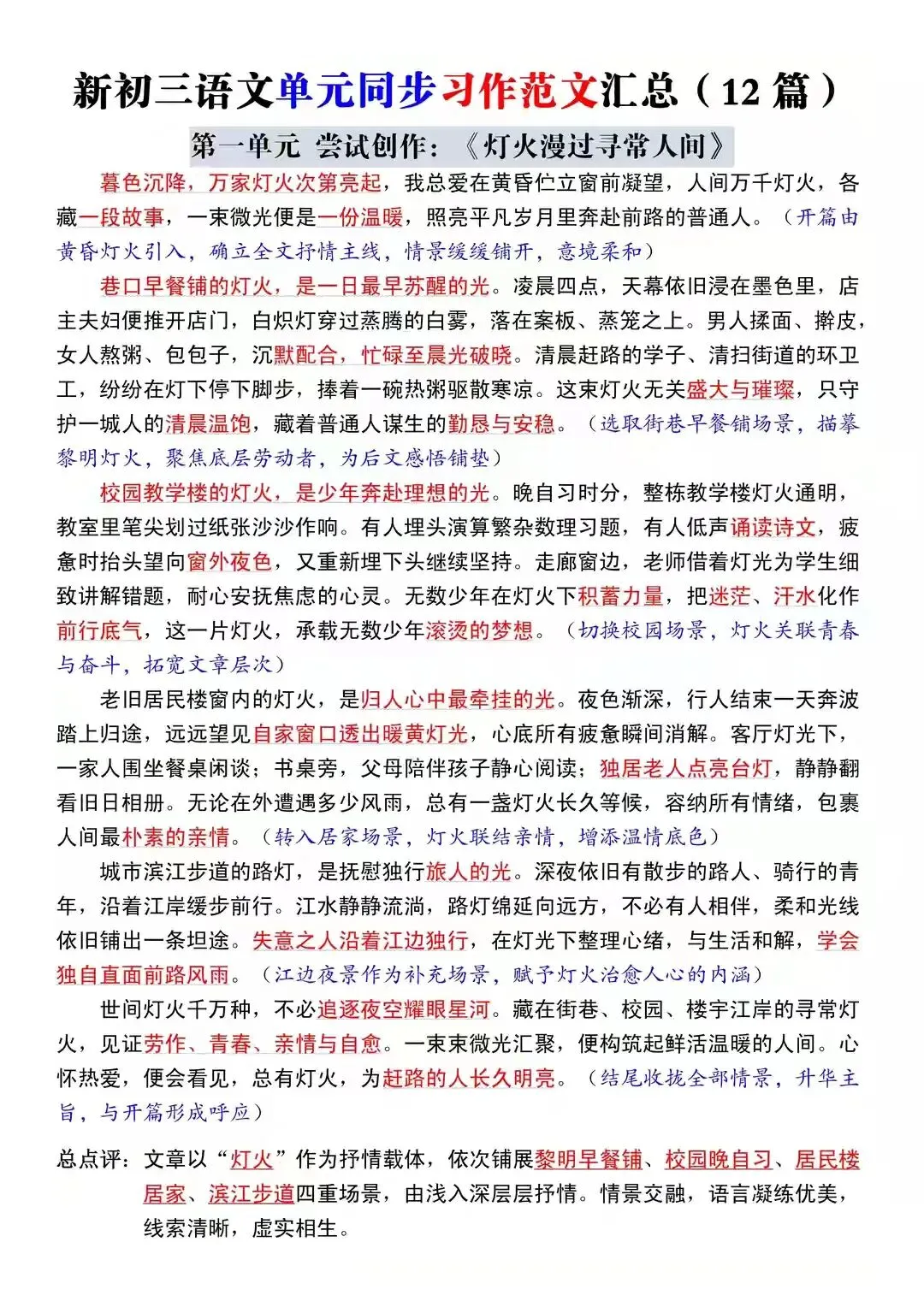 新初三语文单元同步习作范文汇总（12 篇）

第一单元 尝试创作：《灯火漫过寻常人间》

暮色沉降，万家灯火次第亮起，我总爱在黄昏伫立窗前凝望，人间万千灯火，各藏一段故事，一束微光便是一份温暖，照亮平凡岁月里奔赴前路的普通人。（开篇由黄昏灯火引入，确立全文抒情主线，情景缓缓铺开，意境柔和）

巷口早餐铺的灯火，是一日最早苏醒的光。凌晨四点，天幕依旧浸在墨色里，店主夫妇便推开店门，白炽灯穿过蒸腾的白雾，落在案板、蒸笼之上。男人揉面、擀皮，女人熬粥、包包子，沉默配合，忙碌至晨光破晓。清晨赶路的学子、清扫街道的环卫工，纷纷在灯下停下脚步，捧着一碗热粥驱散寒凉。这束灯火无关盛大与璀璨，只守护一城人的清晨温饱，藏着普通人谋生的勤恳与安稳。（选取街巷早餐铺场景，描摹黎明灯火，聚焦底层劳动者，为后文感悟铺垫）

校园教学楼的灯火，是少年奔赴理想的光。晚自习时分，整栋教学楼灯火通明，教室里笔尖划过纸张沙沙作响。有人埋头演算繁杂数理习题，有人低声诵读诗文，疲惫时抬头望向窗外夜色，又重新埋下头继续坚持。走廊窗边，老师借着灯光为学生细致讲解错题，耐心安抚焦虑的心灵。无数少年在灯火下积蓄力量，把迷茫、汗水化作前行底气，这一片灯火，承载无数少年滚烫的梦想。（切换校园场景，灯火关联青春与奋斗，拓宽文章层次）

老旧居民楼窗内的灯火，是归人心中最牵挂的光。夜色渐深，行人结束一天奔波踏上归途，远远望见自家窗口透出暖黄灯光，心底所有疲惫瞬间消解。客厅灯光下，一家人围坐餐桌闲谈；书桌旁，父母陪伴孩子静心阅读；独居老人点亮台灯，静静翻看旧日相册。无论在外遭遇多少风雨，总有一盏灯火长久等候，容纳所有情绪，包裹人间最朴素的亲情。（转入居家场景，灯火联结亲情，增添温情底色）

城市滨江步道的路灯，是抚慰独行旅人的光。深夜依旧有散步的路人、骑行的青年，沿着江岸缓步前行。江水静静流淌，路灯绵延向远方，不必有人相伴，柔和光线依旧铺出一条坦途。失意之人沿着江边独行，在灯光下整理心绪，与生活和解，学会独自直面前路风雨。（江边夜景作为补充场景，赋予灯火治愈人心的内涵）

世间灯火千万种，不必追逐夜空耀眼星河。藏在街巷、校园、楼宇江岸的寻常灯火，见证劳作、青春、亲情与自愈。一束束微光汇聚，便构筑起鲜活温暖的人间。心怀热爱，便会看见，总有灯火，为赶路的人长久明亮。（结尾收拢全部情景，升华主旨，与开篇形成呼应）

总点评：文章以“灯火”作为抒情载体，依次铺展黎明早餐铺、校园晚自习、居民楼居家、滨江步道四重场景，由浅入深层层抒情。情景交融，语言凝练优美，线索清晰，虚实相生。